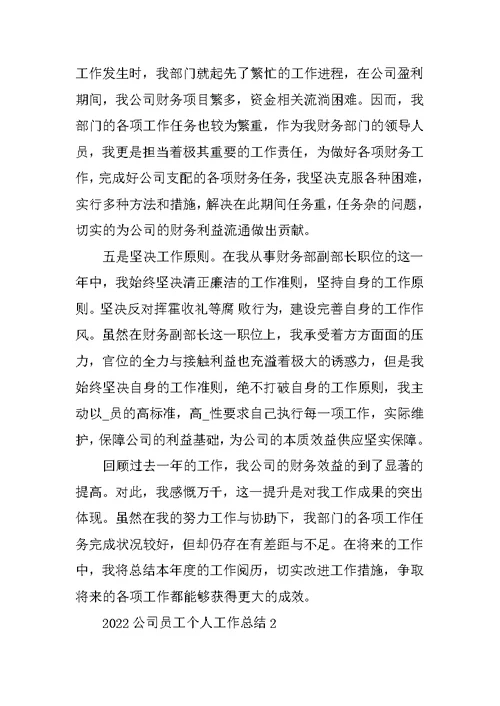 工作发生时，我部门就起先了繁忙的工作进程，在公司盈利期间，我公司财务项目繁多，资金相关流淌困难。因而，我部门的各项工作任务也较为繁重，作为我财务部门的领导人员，我更是担当着极其重要的工作责任，为做好各项财务工作，完成好公司支配的各项财务任务，我坚决克服各种困难，实行多种方法和措施，解决在此期间任务重，任务杂的问题，切实的为公司的财务利益流通做出贡献。

五是坚决工作原则。在我从事财务部副部长职位的这一年中，我始终坚决清正廉洁的工作准则，坚持自身的工作原则。坚决反对挥霍收礼等腐 败行为，建设完善自身的工作作风。虽然在财务副部长这一职位上，我承受着方方面面的压力，官位的全力与接触利益也充溢着极大的诱惑力，但是我始终坚决自身的工作准则，绝不打破自身的工作原则，我主动以_员的高标准，高_性要求自己执行每一项工作，实际维护，保障公司的利益基础，为公司的本质效益供应坚实保障。

回顾过去一年的工作，我公司的财务效益的到了显著的提高。对此，我感慨万千，这一提升是对我工作成果的突出体现。虽然在我的努力工作与协助下，我部门的各项工作任务完成状况较好，但却仍存在有差距与不足。在将来的工作中，我将总结本年度的工作阅历，切实改进工作措施，争取将来的各项工作都能够获得更大的成效。

2022 公司员工个人工作总结 2